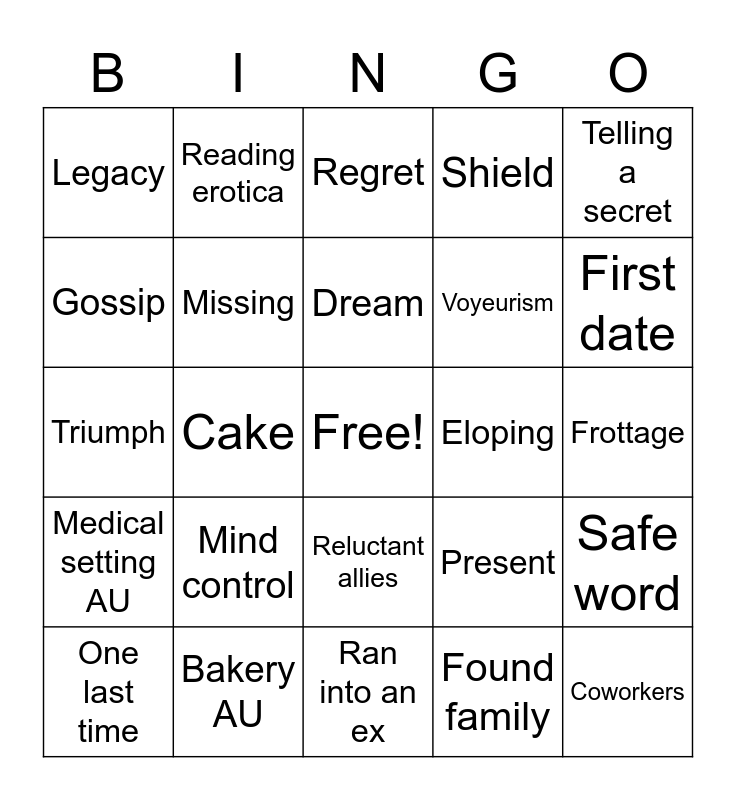 | B | I | N | G | O |
|---|---|---|---|---|
| Legacy | Reading erotica | Regret | Shield | Telling a secret |
| Gossip | Missing | Dream | Voyeurism | First date |
| Triumph | Cake | Free! | Eloping | Frottage |
| Medical setting AU | Mind control | Reluctant allies | Present | Safe word |
| One last time | Bakery AU | Ran into an ex | Found family | Coworkers |